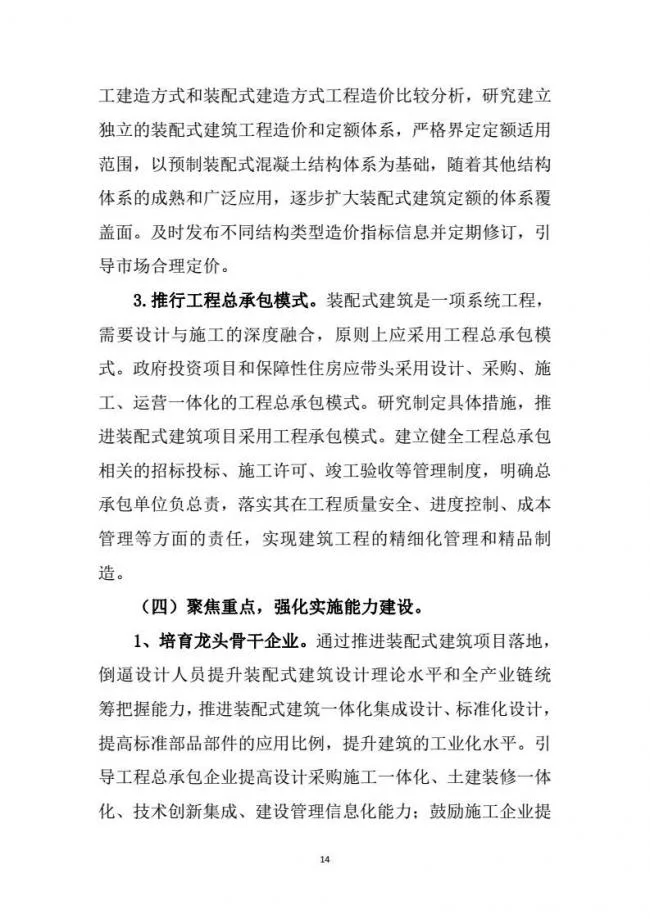 工建造方式和装配式建造方式工程造价比较分析，研究建立独立的装配式建筑工程造价和定额体系，严格界定定额适用范围，以预制装配式混凝土结构体系为基础，随着其他结构体系的成熟和广泛应用，逐步扩大装配式建筑定额的体系覆盖面。及时发布不同结构类型造价指标信息并定期修订，引导市场合理定价。

3.推行工程总承包模式。装配式建筑是一项系统工程，需要设计与施工的深度融合，原则上应采用工程总承包模式。政府投资项目和保障性住房应带头采用设计、采购、施工、运营一体化的工程总承包模式。研究制定具体措施，推进装配式建筑项目采用工程承包模式。建立健全工程总承包相关的招标投标、施工许可、竣工验收等管理制度，明确总承包单位负总责，落实其在工程质量安全、进度控制、成本管理等方面的责任，实现建筑工程的精细化管理和精品制造。

（四）聚焦重点，强化实施能力建设。

1、培育龙头骨干企业。通过推进装配式建筑项目落地，倒逼设计人员提升装配式建筑设计理论水平和全产业链统筹把握能力，推进装配式建筑一体化集成设计、标准化设计，提高标准部品部件的应用比例，提升建筑的工业化水平。引导工程总承包企业提高设计采购施工一体化、土建装修一体化、技术创新集成、建设管理信息化能力；鼓励施工企业提

14